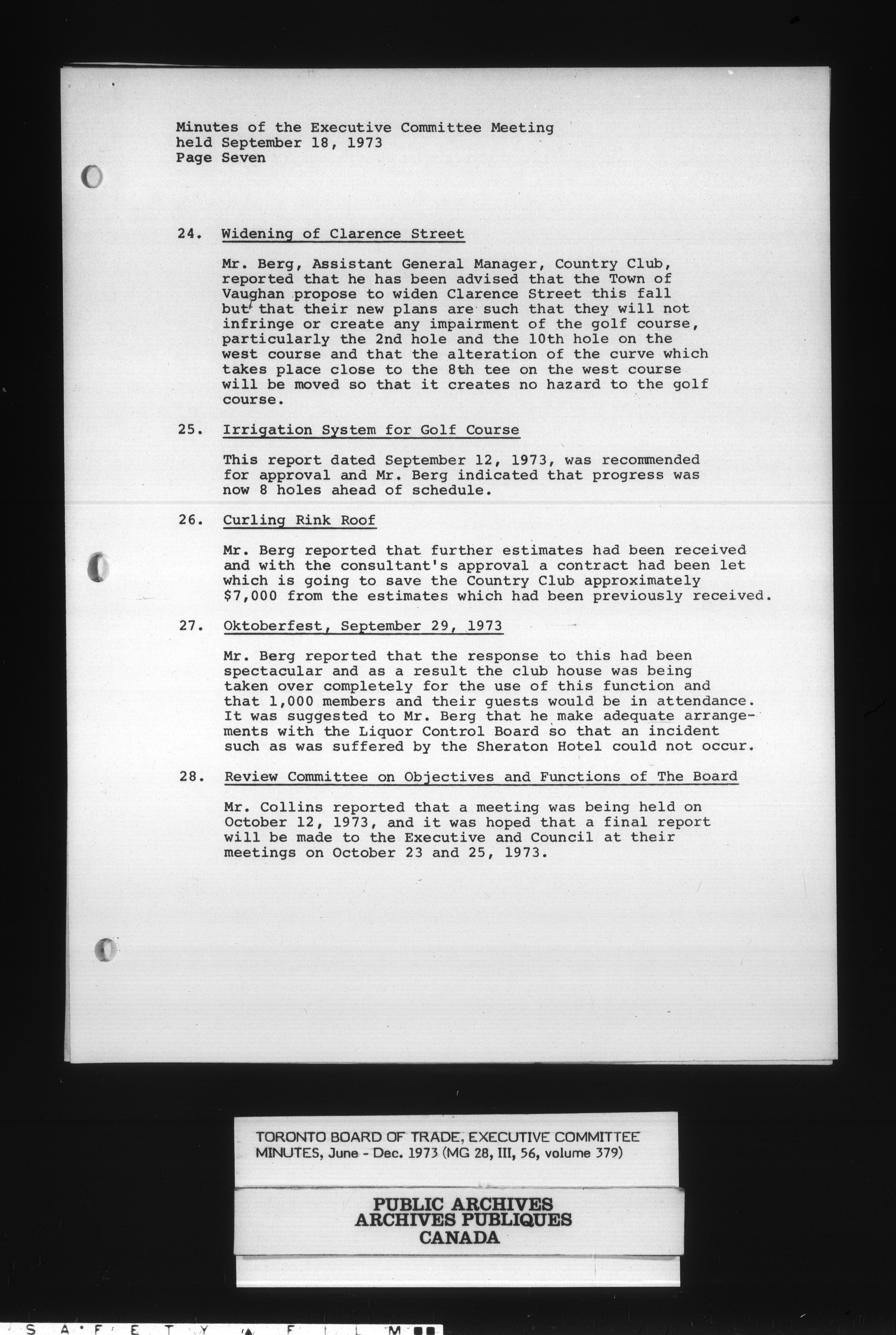 Minutes of the Executive Committee Meeting
held September 18, 1973
Page Seven

24. Widening of Clarence Street

Mr. Berg, Assistant General Manager, Country Club, reported that he has been advised that the Town of Vaughan propose to widen Clarence Street this fall but that their new plans are such that they will not infringe or create any impairment of the golf course, particularly the 2nd hole and the 10th hole on the west course and that the alteration of the curve which takes place close to the 8th tee on the west course will be moved so that it creates no hazard to the golf course.

25. Irrigation System for Golf Course

This report dated September 12, 1973, was recommended for approval and Mr. Berg indicated that progress was now 8 holes ahead of schedule.

26. Curling Rink Roof

Mr. Berg reported that further estimates had been received and with the consultant's approval a contract had been let which is going to save the Country Club approximately $7,000 from the estimates which had been previously received.

27. Oktoberfest, September 29, 1973

Mr. Berg reported that the response to this had been spectacular and as a result the club house was being taken over completely for the use of this function and that 1,000 members and their guests would be in attendance. It was suggested to Mr. Berg that he make adequate arrangements with the Liquor Control Board so that an incident such as was suffered by the Sheraton Hotel could not occur.

28. Review Committee on Objectives and Functions of The Board

Mr. Collins reported that a meeting was being held on October 12, 1973, and it was hoped that a final report will be made to the Executive and Council at their meetings on October 23 and 25, 1973.

TORONTO BOARD OF TRADE, EXECUTIVE COMMITTEE MINUTES, June - Dec. 1973 (MG 28, III, 56, volume 379)

PUBLIC ARCHIVES
ARCHIVES PUBLIQUES
CANADA

SAFETY FILM